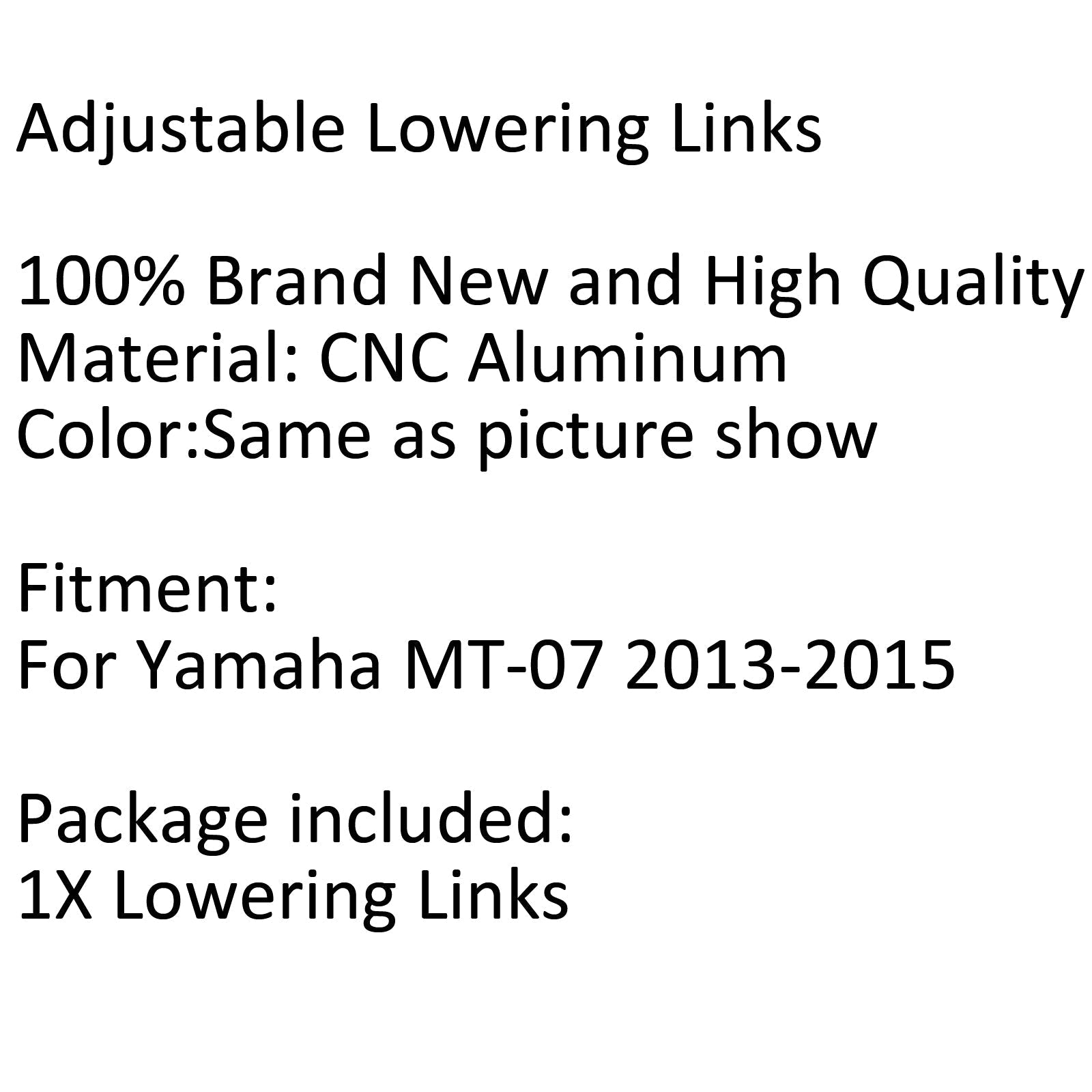 Adjustable Lowering Links

100% Brand New and High Quality
Material: CNC Aluminum
Color:Same as picture show

Fitment:
For Yamaha MT-07 2013-2015

Package included:
1X Lowering Links